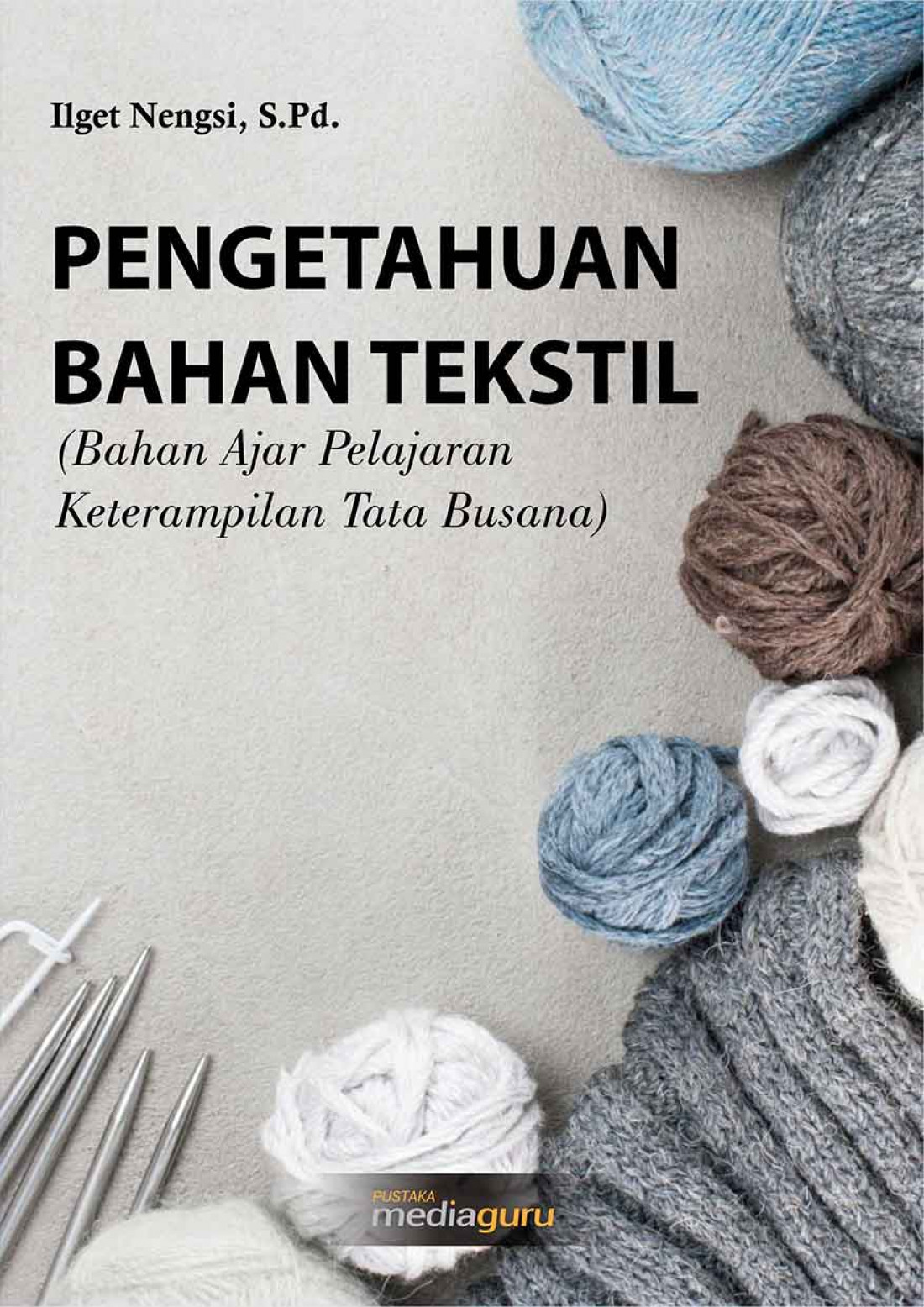 Ilget Nengsi, S.Pd.

PENGETAHUAN BAHAN TEKSTIL

(Bahan Ajar Pelajaran Keterampilan Tata Busana)

PUSTAKA mediaguru